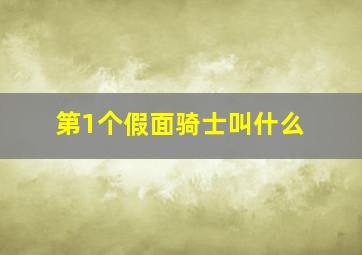 第1个假面骑士叫什么